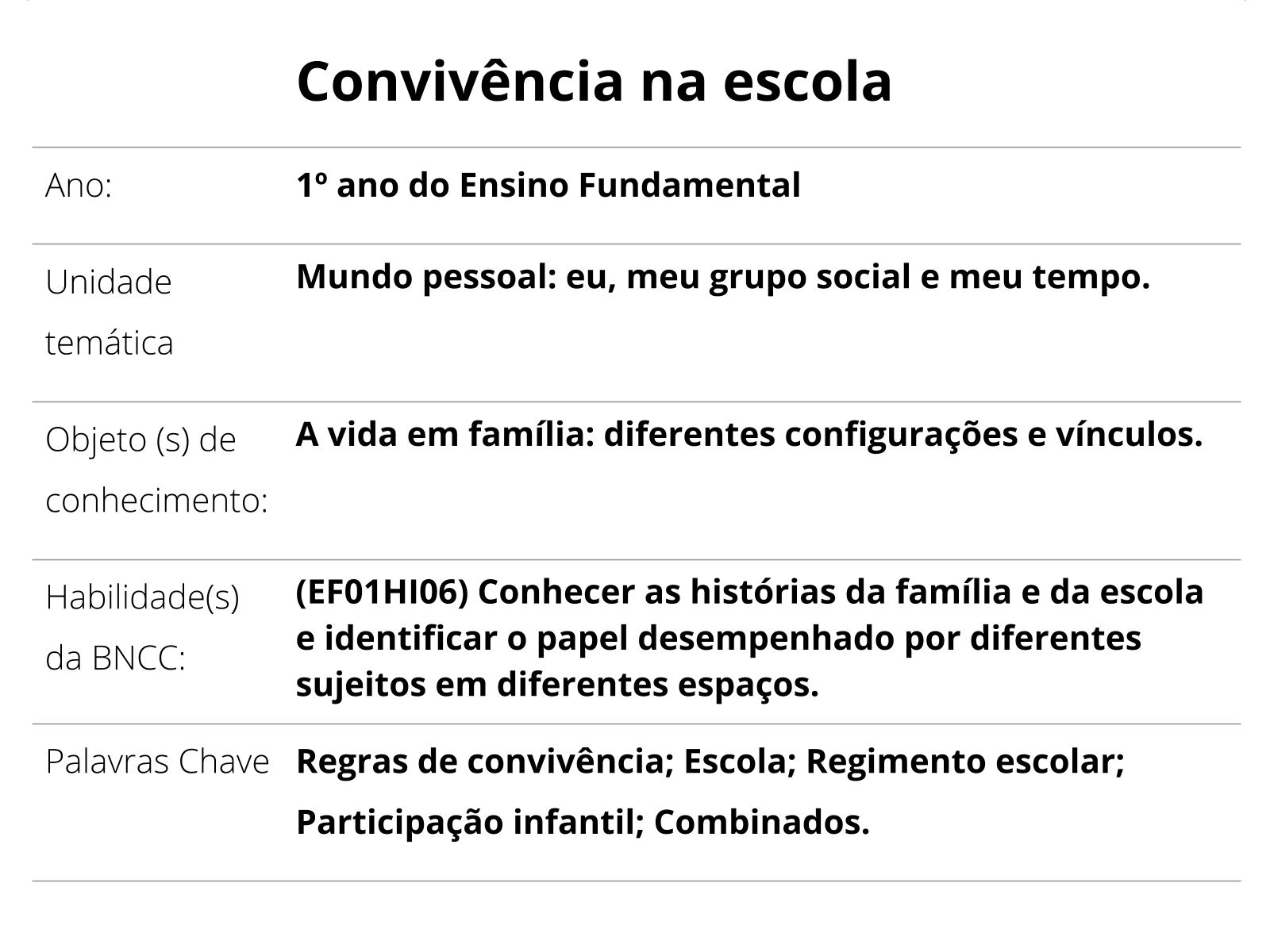 Convivência na escola

| | |
|---|---|
| Ano: | 1º ano do Ensino Fundamental |
| Unidade temática | Mundo pessoal: eu, meu grupo social e meu tempo. |
| Objeto (s) de conhecimento: | A vida em família: diferentes configurações e vínculos. |
| Habilidade(s) da BNCC: | (EF01HI06) Conhecer as histórias da família e da escola e identificar o papel desempenhado por diferentes sujeitos em diferentes espaços. |
| Palavras Chave | Regras de convivência; Escola; Regimento escolar; Participação infantil; Combinados. |